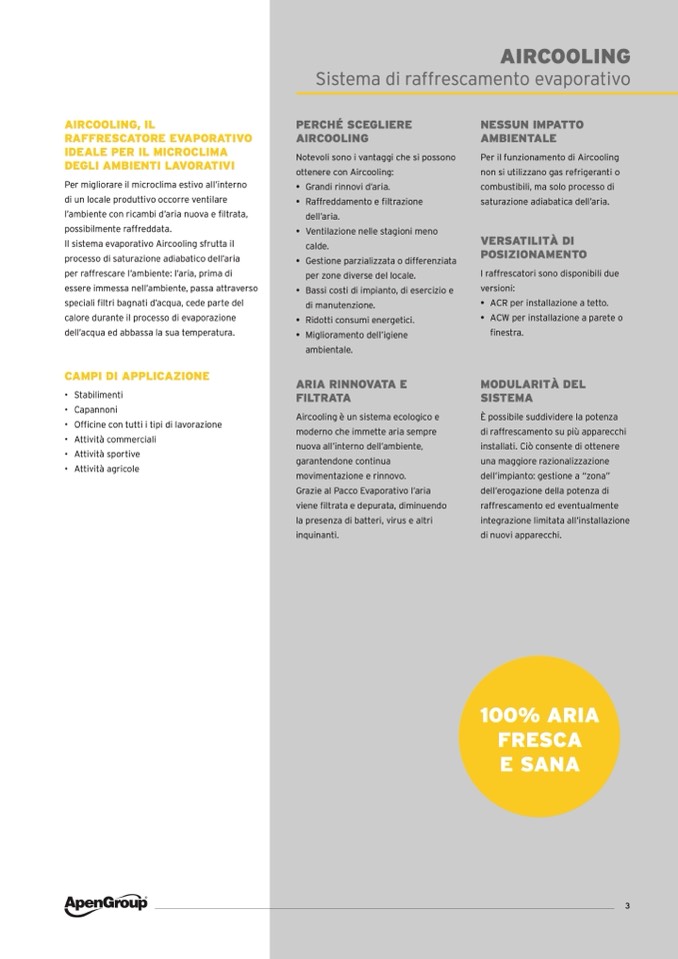 AIRCOOLING
Sistema di raffrescamento evaporativo

AIRCOOLING, IL RAFFRESCATORE EVAPORATIVO IDEALE PER IL MICROCLIMA DEGLI AMBIENTI LAVORATIVI

Per migliorare il microclima estivo all'interno di un locale produttivo occorre ventilare l'ambiente con ricambi d'aria nuova e filtrata, possibilmente raffreddata.
Il sistema evaporativo Aircooling sfrutta il processo di saturazione adiabatico dell'aria per raffrescare l'ambiente: l'aria, prima di essere immessa nell'ambiente, passa attraverso speciali filtri bagnati d'acqua, cede parte del calore durante il processo di evaporazione dell'acqua ed abbassa la sua temperatura.

CAMPI DI APPLICAZIONE

• Stabilimenti
• Capannoni
• Officine con tutti i tipi di lavorazione
• Attività commerciali
• Attività sportive
• Attività agricole

PERCHÉ SCEGLIERE AIRCOOLING

Notevoli sono i vantaggi che si possono ottenere con Aircooling:
• Grandi rinnovi d'aria.
• Raffreddamento e filtrazione dell'aria.
• Ventilazione nelle stagioni meno calde.
• Gestione parzializzata o differenziata per zone diverse del locale.
• Bassi costi di impianto, di esercizio e di manutenzione.
• Ridotti consumi energetici.
• Miglioramento dell'igiene ambientale.

ARIA RINNOVATA E FILTRATA

Aircooling è un sistema ecologico e moderno che immette aria sempre nuova all'interno dell'ambiente, garantendone continua movimentazione e rinnovo.
Grazie al Pacco Evaporativo l'aria viene filtrata e depurata, diminuendo la presenza di batteri, virus e altri inquinanti.

NESSUN IMPATTO AMBIENTALE

Per il funzionamento di Aircooling non si utilizzano gas refrigeranti o combustibili, ma solo processo di saturazione adiabatica dell'aria.

VERSATILITÀ DI POSIZIONAMENTO

I raffrescatori sono disponibili due versioni:
• ACR per installazione a tetto.
• ACW per installazione a parete o finestra.

MODULARITÀ DEL SISTEMA

È possibile suddividere la potenza di raffrescamento su più apparecchi installati. Ciò consente di ottenere una maggiore razionalizzazione dell'impianto: gestione a "zona" dell'erogazione della potenza di raffrescamento ed eventualmente integrazione limitata all'installazione di nuovi apparecchi.

100% ARIA FRESCA E SANA

ApenGroup

3